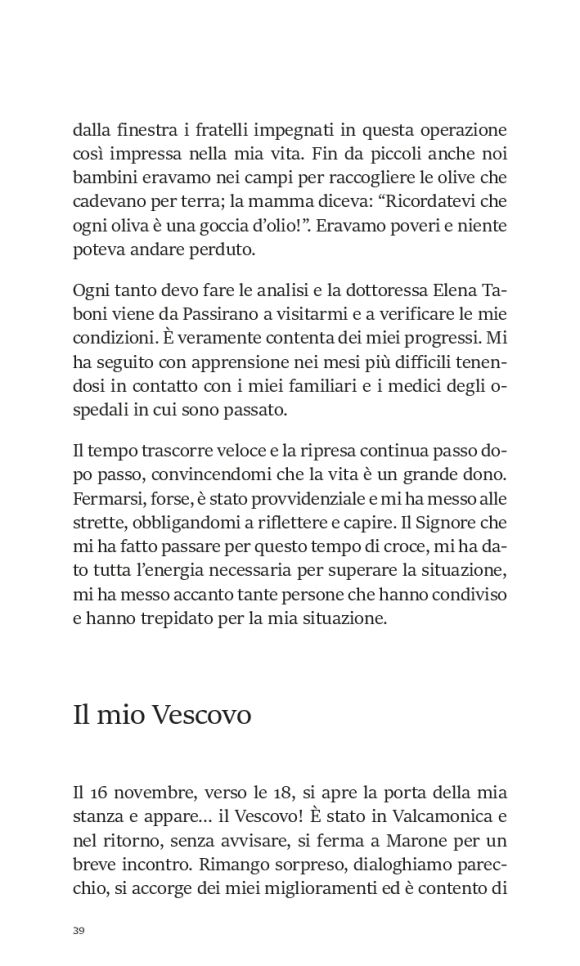 dalla finestra i fratelli impegnati in questa operazione così impressa nella mia vita. Fin da piccoli anche noi bambini eravamo nei campi per raccogliere le olive che cadevano per terra; la mamma diceva: “Ricordatevi che ogni oliva è una goccia d’olio!”. Eravamo poveri e niente poteva andare perduto.

Ogni tanto devo fare le analisi e la dottoressa Elena Taboni viene da Passirano a visitarmi e a verificare le mie condizioni. È veramente contenta dei miei progressi. Mi ha seguito con apprensione nei mesi più difficili tenendosi in contatto con i miei familiari e i medici degli ospedali in cui sono passato.

Il tempo trascorre veloce e la ripresa continua passo dopo passo, convincendomi che la vita è un grande dono. Fermarsi, forse, è stato provvidenziale e mi ha messo alle strette, obbligandomi a riflettere e capire. Il Signore che mi ha fatto passare per questo tempo di croce, mi ha dato tutta l’energia necessaria per superare la situazione, mi ha messo accanto tante persone che hanno condiviso e hanno trepidato per la mia situazione.

Il mio Vescovo

Il 16 novembre, verso le 18, si apre la porta della mia stanza e appare... il Vescovo! È stato in Valcamonica e nel ritorno, senza avvisare, si ferma a Marone per un breve incontro. Rimango sorpreso, dialoghiamo parecchio, si accorge dei miei miglioramenti ed è contento di

39